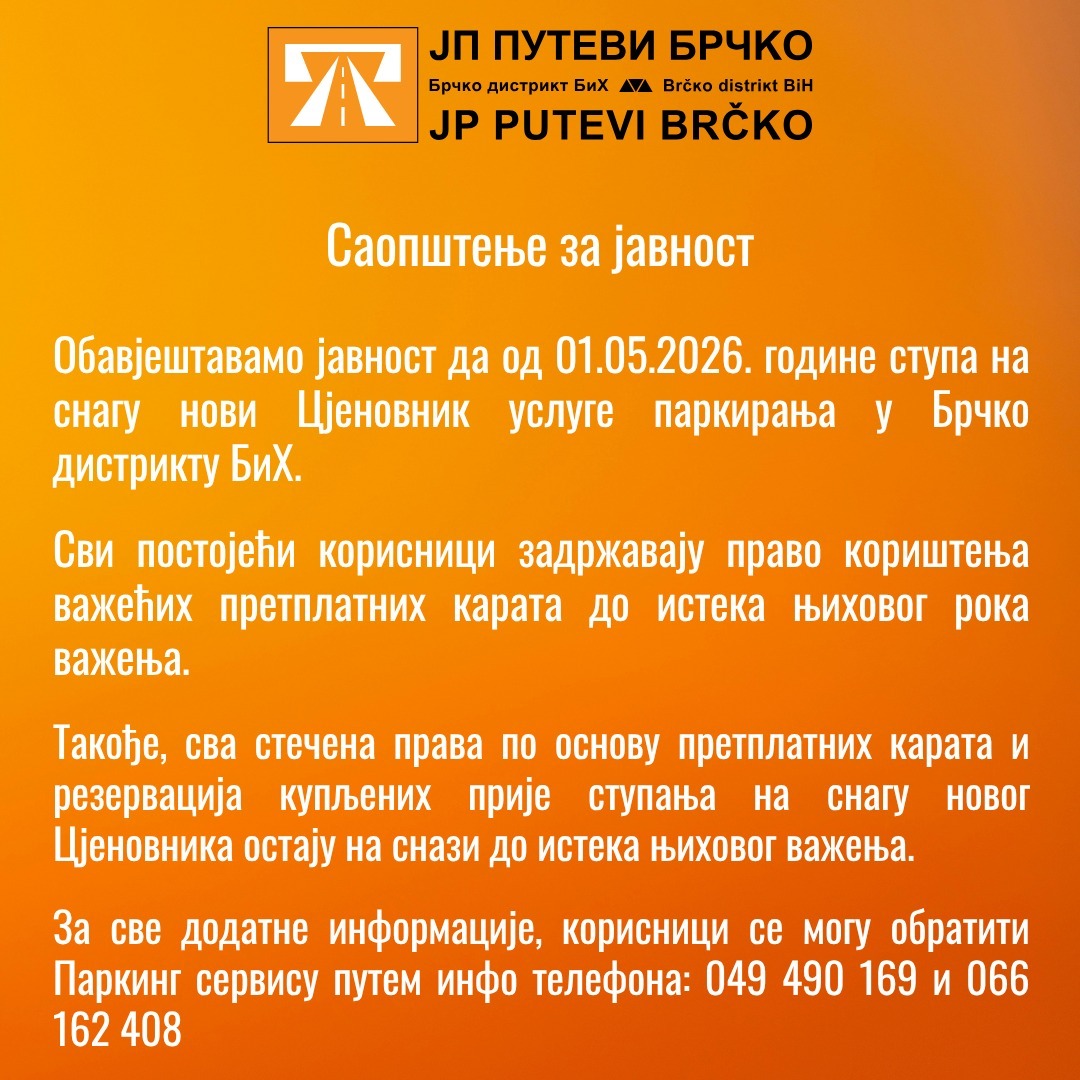 ЈП ПУТЕВИ БРЧКО
Брчко дистрикт БиХ Brčko distrikt BiH
JP PUTEVI BRČKO

Саопштење за јавност

Обавјештавамо јавност да од 01.05.2026. године ступа на снагу нови Цјеновник услуге паркирања у Брчко дистрикту БиХ.

Сви постојећи корисници задржавају право кориштења важећих претплатних карата до истека њиховог рока важења.

Такође, сва стечена права по основу претплатних карата и резервација купљених прије ступања на снагу новог Цјеновника остају на снази до истека њиховог важења.

За све додатне информације, корисници се могу обратити Паркинг сервису путем инфо телефона: 049 490 169 и 066 162 408